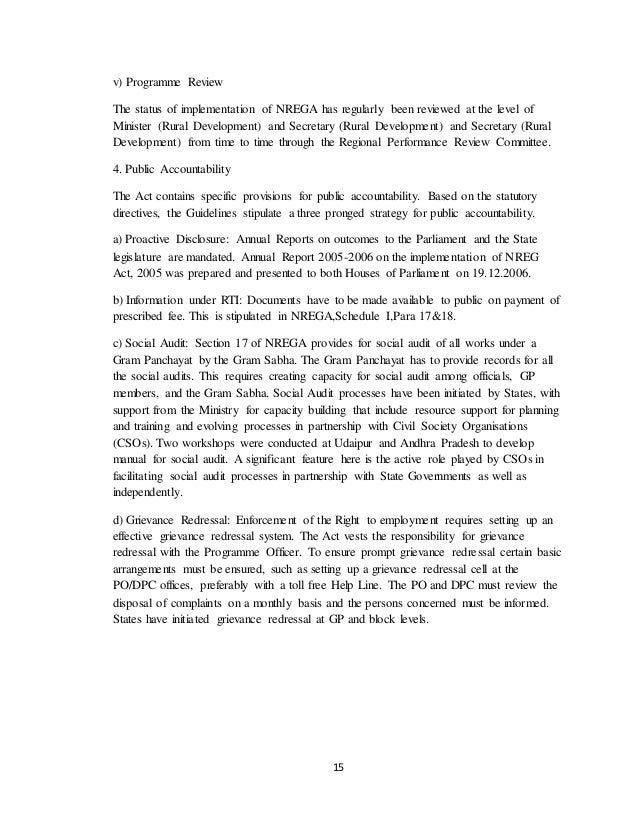 v) Programme Review

The status of implementation of NREGA has regularly been reviewed at the level of Minister (Rural Development) and Secretary (Rural Development) and Secretary (Rural Development) from time to time through the Regional Performance Review Committee.

4. Public Accountability

The Act contains specific provisions for public accountability. Based on the statutory directives, the Guidelines stipulate a three pronged strategy for public accountability.

a) Proactive Disclosure: Annual Reports on outcomes to the Parliament and the State legislature are mandated. Annual Report 2005-2006 on the implementation of NREG Act, 2005 was prepared and presented to both Houses of Parliament on 19.12.2006.

b) Information under RTI: Documents have to be made available to public on payment of prescribed fee. This is stipulated in NREGA,Schedule I,Para 17&18.

c) Social Audit: Section 17 of NREGA provides for social audit of all works under a Gram Panchayat by the Gram Sabha. The Gram Panchayat has to provide records for all the social audits. This requires creating capacity for social audit among officials, GP members, and the Gram Sabha. Social Audit processes have been initiated by States, with support from the Ministry for capacity building that include resource support for planning and training and evolving processes in partnership with Civil Society Organisations (CSOs). Two workshops were conducted at Udaipur and Andhra Pradesh to develop manual for social audit. A significant feature here is the active role played by CSOs in facilitating social audit processes in partnership with State Governments as well as independently.

d) Grievance Redressal: Enforcement of the Right to employment requires setting up an effective grievance redressal system. The Act vests the responsibility for grievance redressal with the Programme Officer. To ensure prompt grievance redressal certain basic arrangements must be ensured, such as setting up a grievance redressal cell at the PO/DPC offices, preferably with a toll free Help Line. The PO and DPC must review the disposal of complaints on a monthly basis and the persons concerned must be informed. States have initiated grievance redressal at GP and block levels.

15